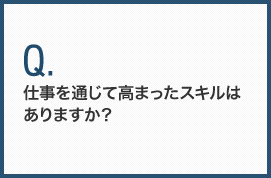 Q.

仕事を通じて高まったスキルはありますか？